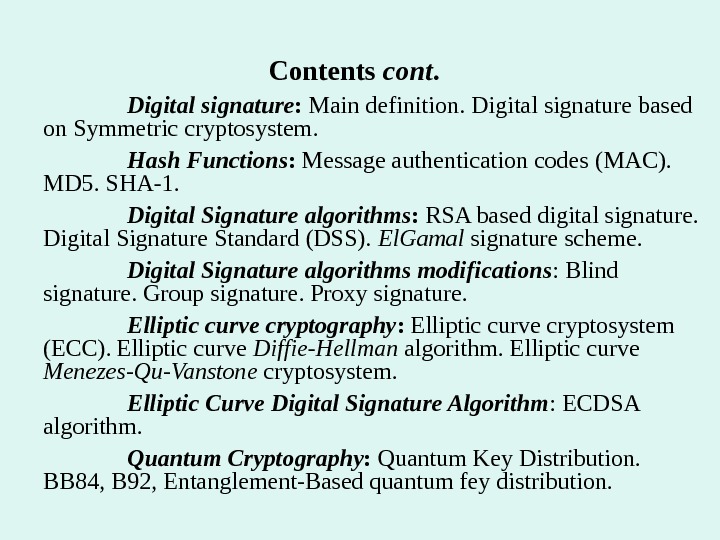 Contents cont.

Digital signature: Main definition. Digital signature based on Symmetric cryptosystem.

Hash Functions: Message authentication codes (MAC). MD5. SHA-1.

Digital Signature algorithms: RSA based digital signature. Digital Signature Standard (DSS). ElGamal signature scheme.

Digital Signature algorithms modifications: Blind signature. Group signature. Proxy signature.

Elliptic curve cryptography: Elliptic curve cryptosystem (ECC). Elliptic curve Diffie-Hellman algorithm. Elliptic curve Menezes-Qu-Vanstone cryptosystem.

Elliptic Curve Digital Signature Algorithm: ECDSA algorithm.

Quantum Cryptography: Quantum Key Distribution. BB84, B92, Entanglement-Based quantum fey distribution.